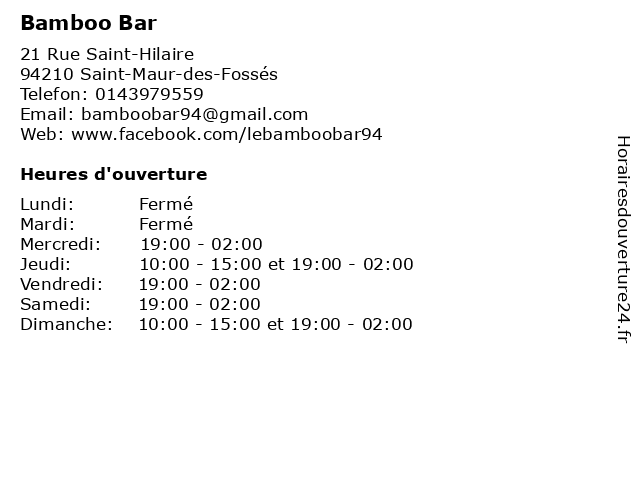 Bamboo Bar

21 Rue Saint-Hilaire
94210 Saint-Maur-des-Fossés
Telefon: 0143979559
Email: bamboobar94@gmail.com
Web: www.facebook.com/lebamboobar94

Heures d'ouverture

Lundi: Fermé
Mardi: Fermé
Mercredi: 19:00 - 02:00
Jeudi: 10:00 - 15:00 et 19:00 - 02:00
Vendredi: 19:00 - 02:00
Samedi: 19:00 - 02:00
Dimanche: 10:00 - 15:00 et 19:00 - 02:00

Horairesdouverture24.fr